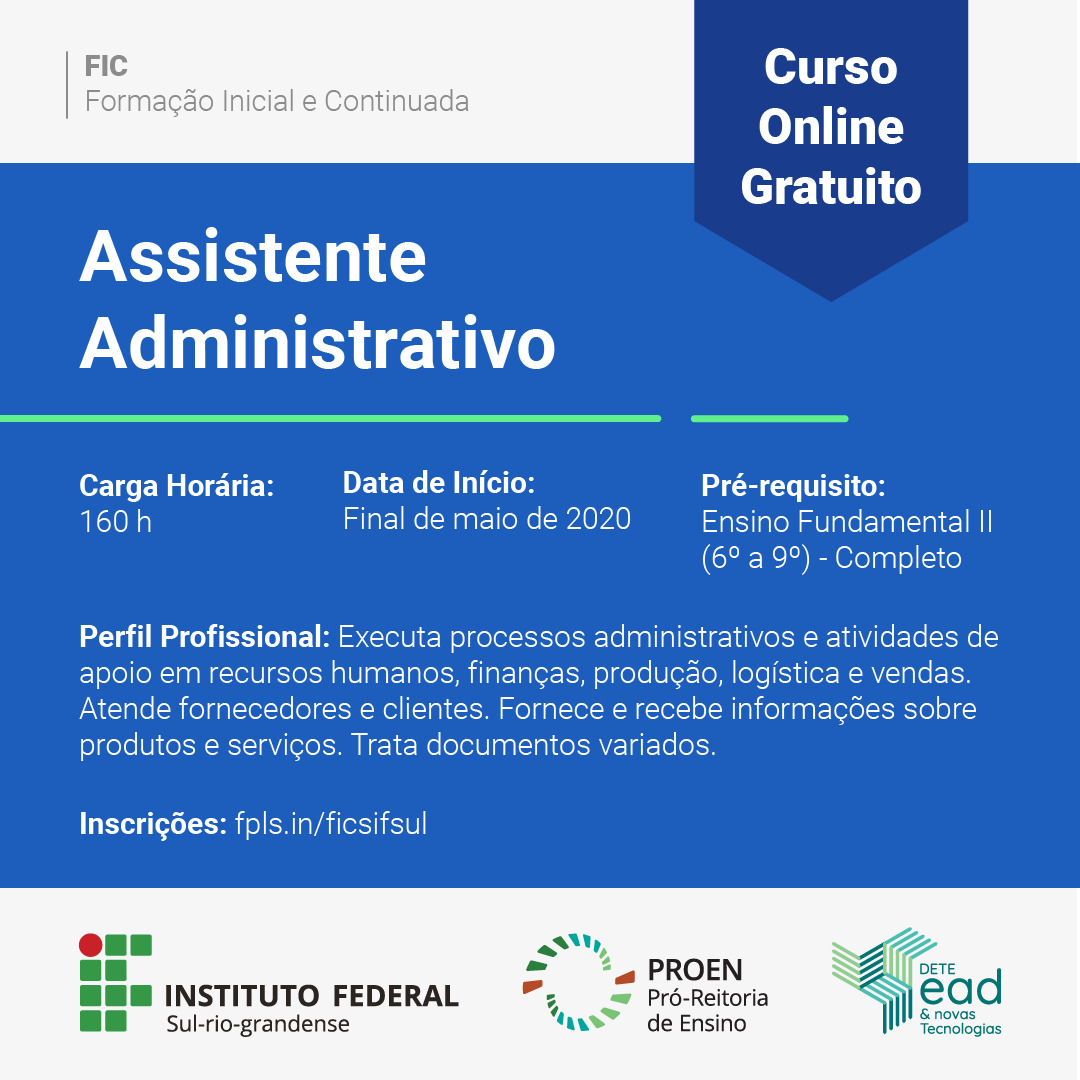 FIC
Formação Inicial e Continuada

Curso Online Gratuito

Assistente Administrativo

Carga Horária:
160 h

Data de Início:
Final de maio de 2020

Pré-requisito:
Ensino Fundamental II (6º a 9º) - Completo

Perfil Profissional: Executa processos administrativos e atividades de apoio em recursos humanos, finanças, produção, logística e vendas. Atende fornecedores e clientes. Fornece e recebe informações sobre produtos e serviços. Trata documentos variados.

Inscrições: fpls.in/ficsifsul

INSTITUTO FEDERAL
Sul-rio-grandense

PROEN
Pró-Reitoria de Ensino

DETE ead & novas Tecnologias